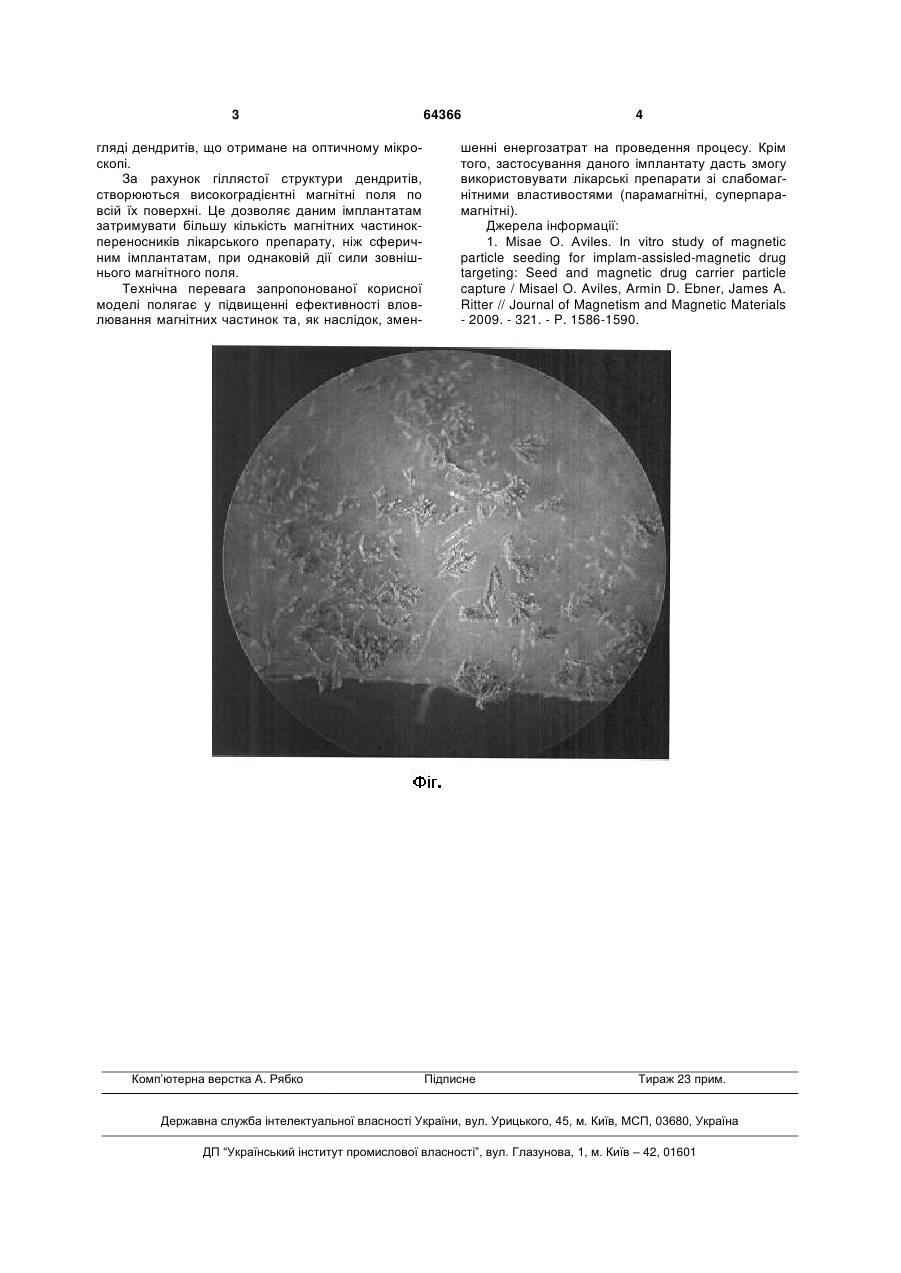 3 64366 4

гляді дендритів, що отримане на оптичному мікроскопі.

За рахунок гіллястої структури дендритів, створюються високоградієнтні магнітні поля по всій їх поверхні. Це дозволяє даним імплантатам затримувати більшу кількість магнітних частинок-переносників лікарського препарату, ніж сферичним імплантатам, при однаковій дії сили зовнішнього магнітного поля.

Технічна перевага запропонованої корисної моделі полягає у підвищенні ефективності вловлювання магнітних частинок та, як наслідок, зменшенні енергозатрат на проведення процесу. Крім того, застосування даного імплантату дасть змогу використовувати лікарські препарати зі слабомагнітними властивостями (парамагнітні, суперпарамагнітні).

Джерела інформації:

1. Misae O. Aviles. In vitro study of magnetic particle seeding for implam-assisled-magnetic drug targeting: Seed and magnetic drug carrier particle capture / Misael O. Aviles, Armin D. Ebner, James A. Ritter // Journal of Magnetism and Magnetic Materials - 2009. - 321. - P. 1586-1590.

Фіг.

Комп'ютерна верстка А. Рябко Підписне Тираж 23 прим.

Державна служба інтелектуальної власності України, вул. Урицького, 45, м. Київ, МСП, 03680, Україна

ДП "Український інститут промислової власності", вул. Глазунова, 1, м. Київ – 42, 01601